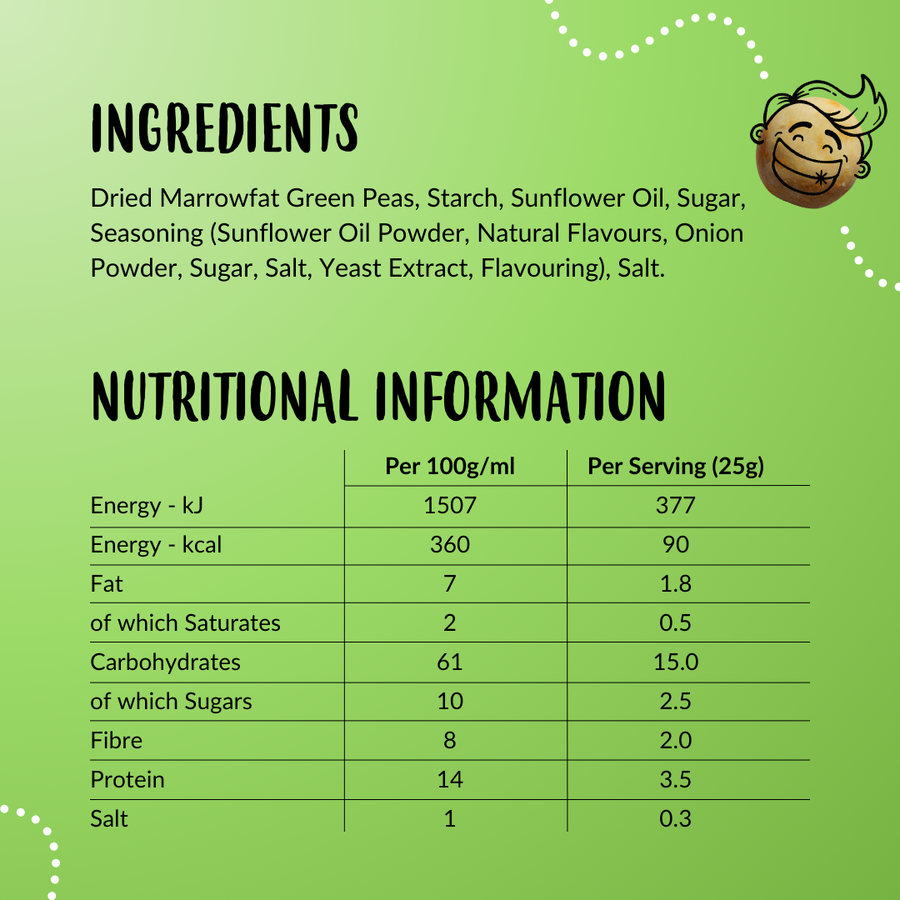 INGREDIENTS

Dried Marrowfat Green Peas, Starch, Sunflower Oil, Sugar, Seasoning (Sunflower Oil Powder, Natural Flavours, Onion Powder, Sugar, Salt, Yeast Extract, Flavouring), Salt.

NUTRITIONAL INFORMATION

| | Per 100g/ml | Per Serving (25g) |
|---|---|---|
| Energy - kJ | 1507 | 377 |
| Energy - kcal | 360 | 90 |
| Fat | 7 | 1.8 |
| of which Saturates | 2 | 0.5 |
| Carbohydrates | 61 | 15.0 |
| of which Sugars | 10 | 2.5 |
| Fibre | 8 | 2.0 |
| Protein | 14 | 3.5 |
| Salt | 1 | 0.3 |